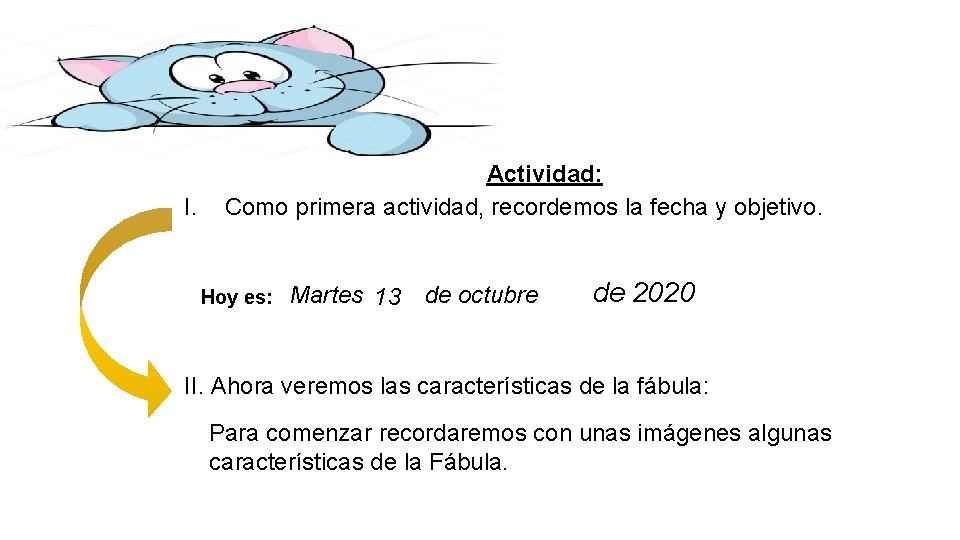 Actividad:

I. Como primera actividad, recordemos la fecha y objetivo.

Hoy es: Martes 13 de octubre de 2020

II. Ahora veremos las características de la fábula:

Para comenzar recordaremos con unas imágenes algunas características de la Fábula.